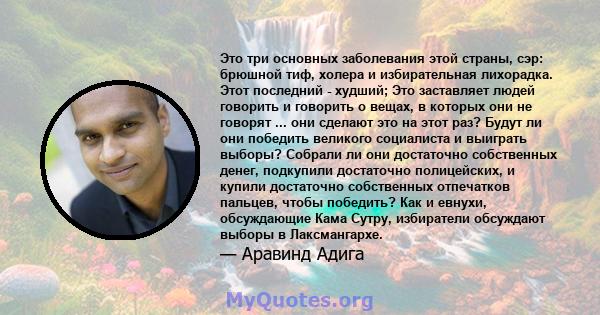 Это три основных заболевания этой страны, сэр: брюшной тиф, холера и избирательная лихорадка. Этот последний - худший; Это заставляет людей говорить и говорить о вещах, в которых они не говорят ... они сделают это на этот раз? Будут ли они победить великого социалиста и выиграть выборы? Собрали ли они достаточно собственных денег, подкупили достаточно полицейских, и купили достаточно собственных отпечатков пальцев, чтобы победить? Как и евнухи, обсуждающие Кама Сутру, избиратели обсуждают выборы в Лаксмангархе.

— Аравинд Адига

MyQuotes.org